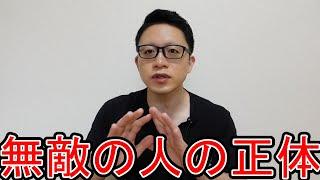 無敵の人の正体